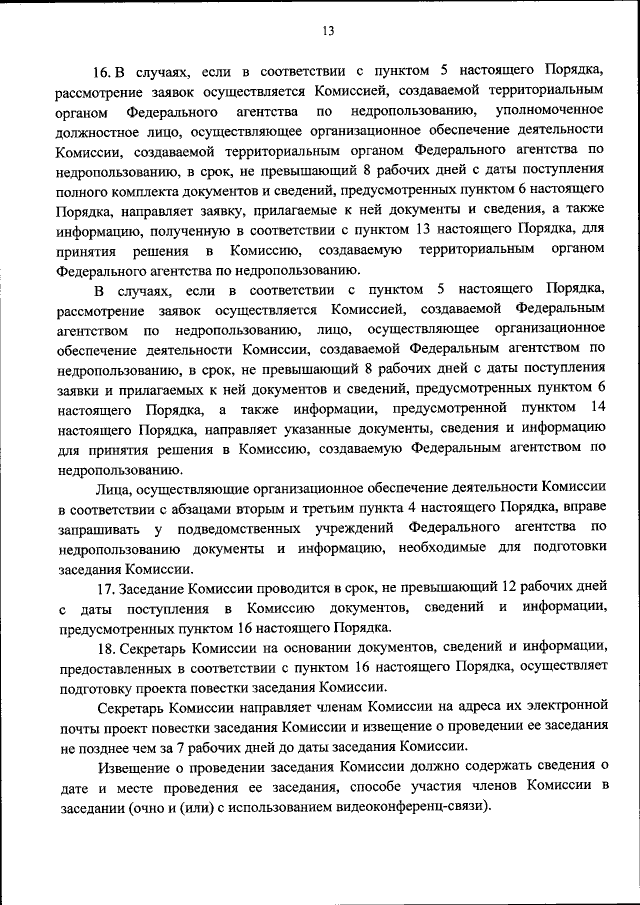 13

16. В случаях, если в соответствии с пунктом 5 настоящего Порядка, рассмотрение заявок осуществляется Комиссией, создаваемой территориальным органом Федерального агентства по недропользованию, уполномоченное должностное лицо, осуществляющее организационное обеспечение деятельности Комиссии, создаваемой территориальным органом Федерального агентства по недропользованию, в срок, не превышающий 8 рабочих дней с даты поступления полного комплекта документов и сведений, предусмотренных пунктом 6 настоящего Порядка, направляет заявку, прилагаемые к ней документы и сведения, а также информацию, полученную в соответствии с пунктом 13 настоящего Порядка, для принятия решения в Комиссию, создаваемую территориальным органом Федерального агентства по недропользованию.

В случаях, если в соответствии с пунктом 5 настоящего Порядка, рассмотрение заявок осуществляется Комиссией, создаваемой Федеральным агентством по недропользованию, лицо, осуществляющее организационное обеспечение деятельности Комиссии, создаваемой Федеральным агентством по недропользованию, в срок, не превышающий 8 рабочих дней с даты поступления заявки и прилагаемых к ней документов и сведений, предусмотренных пунктом 6 настоящего Порядка, а также информации, предусмотренной пунктом 14 настоящего Порядка, направляет указанные документы, сведения и информацию для принятия решения в Комиссию, создаваемую Федеральным агентством по недропользованию.

Лица, осуществляющие организационное обеспечение деятельности Комиссии в соответствии с абзацами вторым и третьим пункта 4 настоящего Порядка, вправе запрашивать у подведомственных учреждений Федерального агентства по недропользованию документы и информацию, необходимые для подготовки заседания Комиссии.

17. Заседание Комиссии проводится в срок, не превышающий 12 рабочих дней с даты поступления в Комиссию документов, сведений и информации, предусмотренных пунктом 16 настоящего Порядка.

18. Секретарь Комиссии на основании документов, сведений и информации, предоставленных в соответствии с пунктом 16 настоящего Порядка, осуществляет подготовку проекта повестки заседания Комиссии.

Секретарь Комиссии направляет членам Комиссии на адреса их электронной почты проект повестки заседания Комиссии и извещение о проведении ее заседания не позднее чем за 7 рабочих дней до даты заседания Комиссии.

Извещение о проведении заседания Комиссии должно содержать сведения о дате и месте проведения ее заседания, способе участия членов Комиссии в заседании (очно и (или) с использованием видеоконференц-связи).